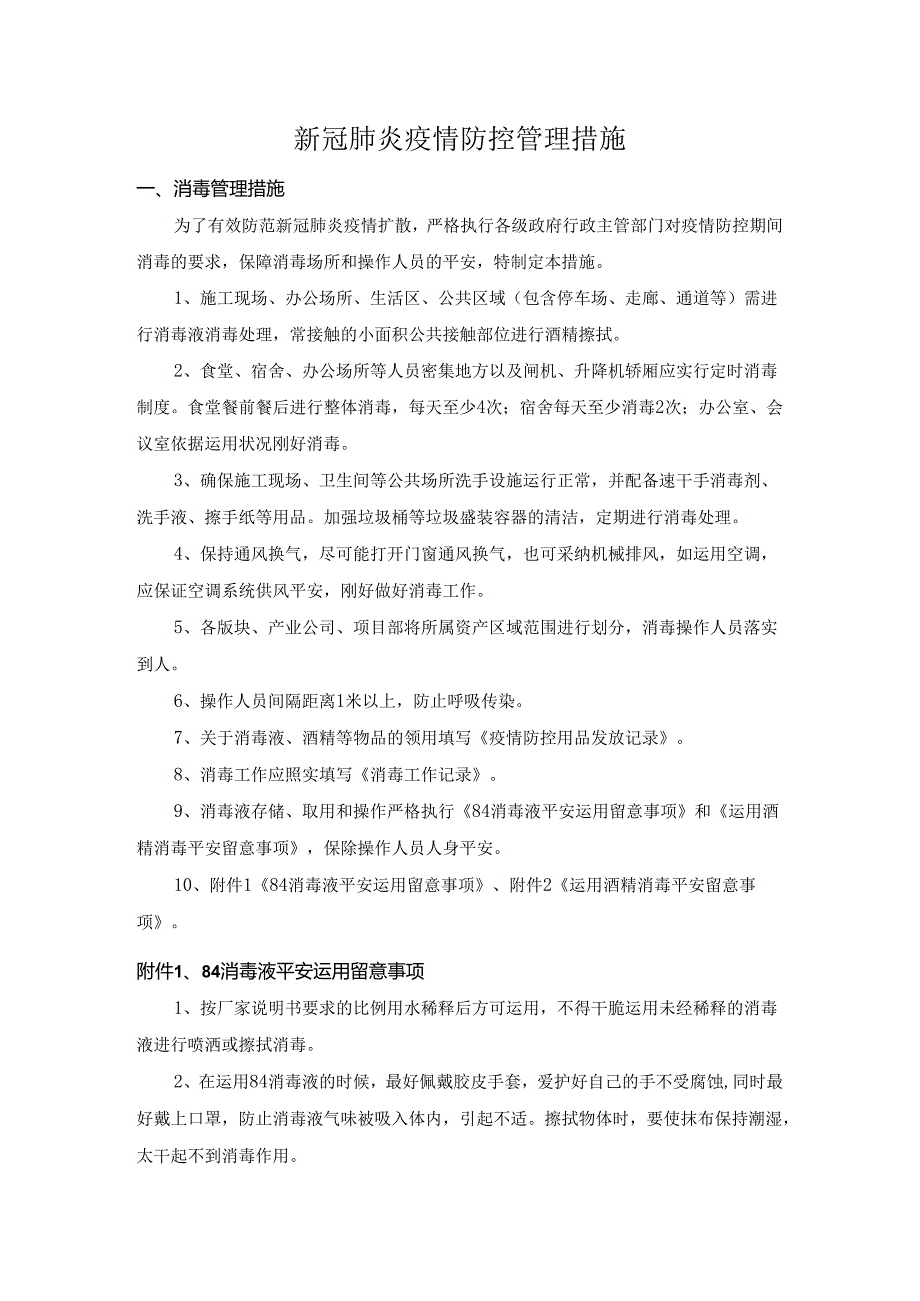 新冠肺炎疫情防控管理措施

一、消毒管理措施

为了有效防范新冠肺炎疫情扩散，严格执行各级政府行政主管部门对疫情防控期间消毒的要求，保障消毒场所和操作人员的平安，特制定本措施。

1、施工现场、办公场所、生活区、公共区域（包含停车场、走廊、通道等）需进行消毒液消毒处理，常接触的小面积公共接触部位进行酒精擦拭。

2、食堂、宿舍、办公场所等人员密集地方以及闸机、升降机轿厢应实行定时消毒制度。食堂餐前餐后进行整体消毒，每天至少4次；宿舍每天至少消毒2次；办公室、会议室依据运用状况刚好消毒。

3、确保施工现场、卫生间等公共场所洗手设施运行正常，并配备速干手消毒剂、洗手液、擦手纸等用品。加强垃圾桶等垃圾盛装容器的清洁，定期进行消毒处理。

4、保持通风换气，尽可能打开门窗通风换气，也可采纳机械排风，如运用空调，应保证空调系统供风平安，刚好做好消毒工作。

5、各版块、产业公司、项目部将所属资产区域范围进行划分，消毒操作人员落实到人。

6、操作人员间隔距离1米以上，防止呼吸传染。

7、关于消毒液、酒精等物品的领用填写《疫情防控用品发放记录》。

8、消毒工作应照实填写《消毒工作记录》。

9、消毒液存储、取用和操作严格执行《84消毒液平安运用留意事项》和《运用酒精消毒平安留意事项》，保除操作人员人身平安。

10、附件1《84消毒液平安运用留意事项》、附件2《运用酒精消毒平安留意事项》。

附件1、84消毒液平安运用留意事项

1、按厂家说明书要求的比例用水稀释后方可运用，不得干脆运用未经稀释的消毒液进行喷洒或擦拭消毒。

2、在运用84消毒液的时候，最好佩戴胶皮手套，爱护好自己的手不受腐蚀,同时最好戴上口罩，防止消毒液气味被吸入体内，引起不适。擦拭物体时，要使抹布保持潮湿，太干起不到消毒作用。